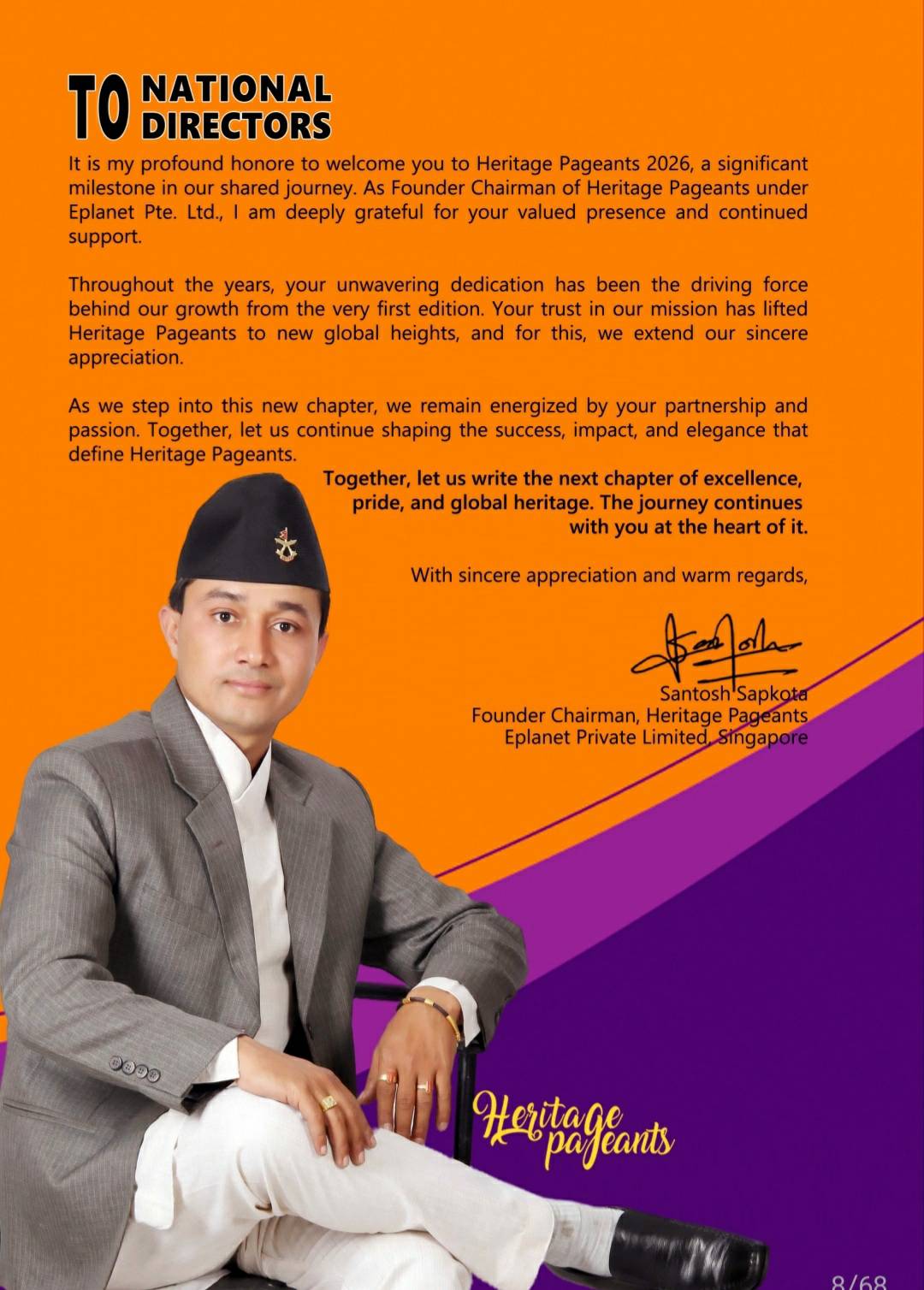 TO NATIONAL DIRECTORS

It is my profound honore to welcome you to Heritage Pageants 2026, a significant milestone in our shared journey. As Founder Chairman of Heritage Pageants under Eplanet Pte. Ltd., I am deeply grateful for your valued presence and continued support.

Throughout the years, your unwavering dedication has been the driving force behind our growth from the very first edition. Your trust in our mission has lifted Heritage Pageants to new global heights, and for this, we extend our sincere appreciation.

As we step into this new chapter, we remain energized by your partnership and passion. Together, let us continue shaping the success, impact, and elegance that define Heritage Pageants.

Together, let us write the next chapter of excellence, pride, and global heritage. The journey continues with you at the heart of it.

With sincere appreciation and warm regards,

Santosh Sapkota
Founder Chairman, Heritage Pageants
Eplanet Private Limited, Singapore

Heritage pageants

8/68